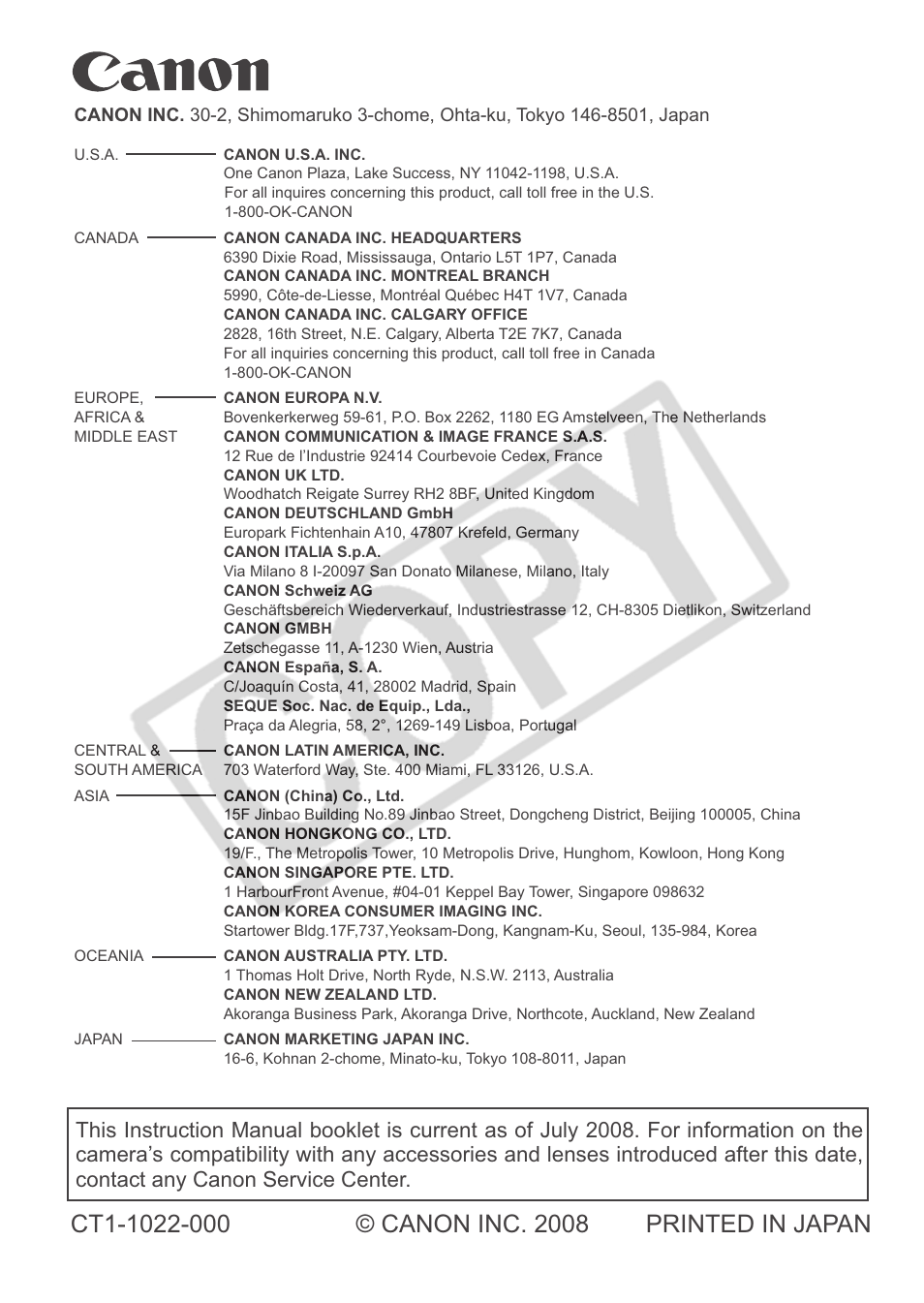 Canon

CANON INC. 30-2, Shimomaruko 3-chome, Ohta-ku, Tokyo 146-8501, Japan

U.S.A.
CANON U.S.A. INC.
One Canon Plaza, Lake Success, NY 11042-1198, U.S.A.
For all inquires concerning this product, call toll free in the U.S.
1-800-OK-CANON

CANADA
CANON CANADA INC. HEADQUARTERS
6390 Dixie Road, Mississauga, Ontario L5T 1P7, Canada
CANON CANADA INC. MONTREAL BRANCH
5990, Côte-de-Liesse, Montréal Québec H4T 1V7, Canada
CANON CANADA INC. CALGARY OFFICE
2828, 16th Street, N.E. Calgary, Alberta T2E 7K7, Canada
For all inquiries concerning this product, call toll free in Canada
1-800-OK-CANON

EUROPE, AFRICA & MIDDLE EAST
CANON EUROPA N.V.
Bovenkerkerweg 59-61, P.O. Box 2262, 1180 EG Amstelveen, The Netherlands
CANON COMMUNICATION & IMAGE FRANCE S.A.S.
12 Rue de l'Industrie 92414 Courbevoie Cedex, France
CANON UK LTD.
Woodhatch Reigate Surrey RH2 8BF, United Kingdom
CANON DEUTSCHLAND GmbH
Europark Fichtenhain A10, 47807 Krefeld, Germany
CANON ITALIA S.p.A.
Via Milano 8 I-20097 San Donato Milanese, Milano, Italy
CANON Schweiz AG
Geschäftsbereich Wiederverkauf, Industriestrasse 12, CH-8305 Dietlikon, Switzerland
CANON GMBH
Zetschegasse 11, A-1230 Wien, Austria
CANON España, S. A.
C/Joaquín Costa, 41, 28002 Madrid, Spain
SEQUE Soc. Nac. de Equip., Lda.,
Praça da Alegria, 58, 2°, 1269-149 Lisboa, Portugal

CENTRAL & SOUTH AMERICA
CANON LATIN AMERICA, INC.
703 Waterford Way, Ste. 400 Miami, FL 33126, U.S.A.

ASIA
CANON (China) Co., Ltd.
15F Jinbao Building No.89 Jinbao Street, Dongcheng District, Beijing 100005, China
CANON HONGKONG CO., LTD.
19/F., The Metropolis Tower, 10 Metropolis Drive, Hunghom, Kowloon, Hong Kong
CANON SINGAPORE PTE. LTD.
1 HarbourFront Avenue, #04-01 Keppel Bay Tower, Singapore 098632
CANON KOREA CONSUMER IMAGING INC.
Startower Bldg.17F,737,Yeoksam-Dong, Kangnam-Ku, Seoul, 135-984, Korea

OCEANIA
CANON AUSTRALIA PTY. LTD.
1 Thomas Holt Drive, North Ryde, N.S.W. 2113, Australia
CANON NEW ZEALAND LTD.
Akoranga Business Park, Akoranga Drive, Northcote, Auckland, New Zealand

JAPAN
CANON MARKETING JAPAN INC.
16-6, Kohnan 2-chome, Minato-ku, Tokyo 108-8011, Japan

COPY

This Instruction Manual booklet is current as of July 2008. For information on the camera's compatibility with any accessories and lenses introduced after this date, contact any Canon Service Center.

CT1-1022-000 © CANON INC. 2008 PRINTED IN JAPAN